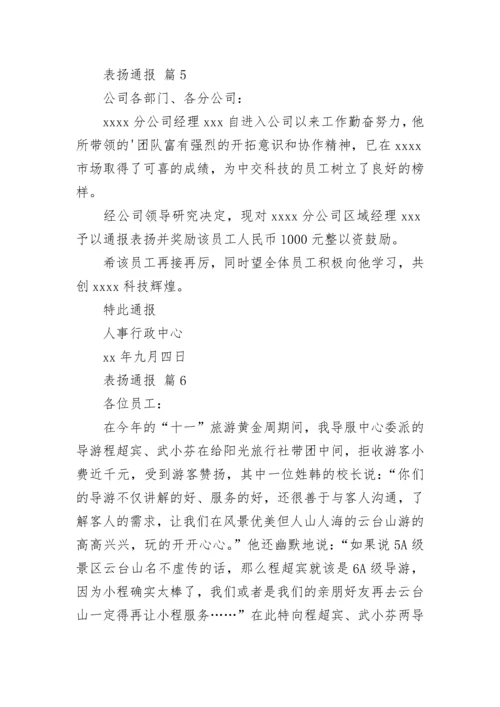 表扬通报 篇 5

公司各部门、各分公司：

xxxx 分公司经理 xxx 自进入公司以来工作勤奋努力，他所带领的'团队富有强烈的开拓意识和协作精神，已在 xxxx 市场取得了可喜的成绩，为中交科技的员工树立了良好的榜样。

经公司领导研究决定，现对 xxxx 分公司区域经理 xxx 予以通报表扬并奖励该员工人民币 1000 元整以资鼓励。

希该员工再接再厉，同时望全体员工积极向他学习，共创 xxxx 科技辉煌。

特此通报

人事行政中心

xx 年九月四日

表扬通报 篇 6

各位员工：

在今年的“十一”旅游黄金周期间，我导服中心委派的导游程超宾、武小芬在给阳光旅行社带团中间，拒收游客小费近千元，受到游客赞扬，其中一位姓韩的校长说：“你们的导游不仅讲解的好、服务的好，还很善于与客人沟通，了解客人的需求，让我们在风景优美但人山人海的云台山游的高高兴兴，玩的开开心心。”他还幽默地说：“如果说 5A 级景区云台山名不虚传的话，那么程超宾就该是 6A 级导游，因为小程确实太棒了，我们或者是我们的亲朋好友再去云台山一定得再让小程服务……”在此特向程超宾、武小芬两导